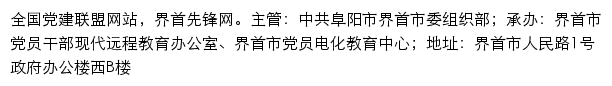 全国党建联盟网站，界首先锋网。主管：中共阜阳市界首市委组织部；承办：界首市党员干部现代远程教育办公室、界首市党员电化教育中心；地址：界首市人民路1号政府办公楼西B楼